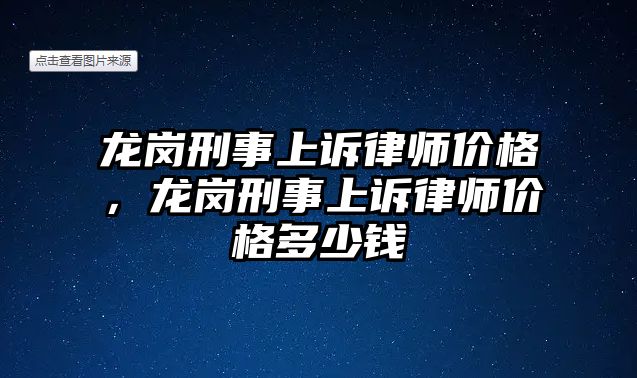 点击查看图片来源

龙岗刑事上诉律师价格，龙岗刑事上诉律师价格多少钱